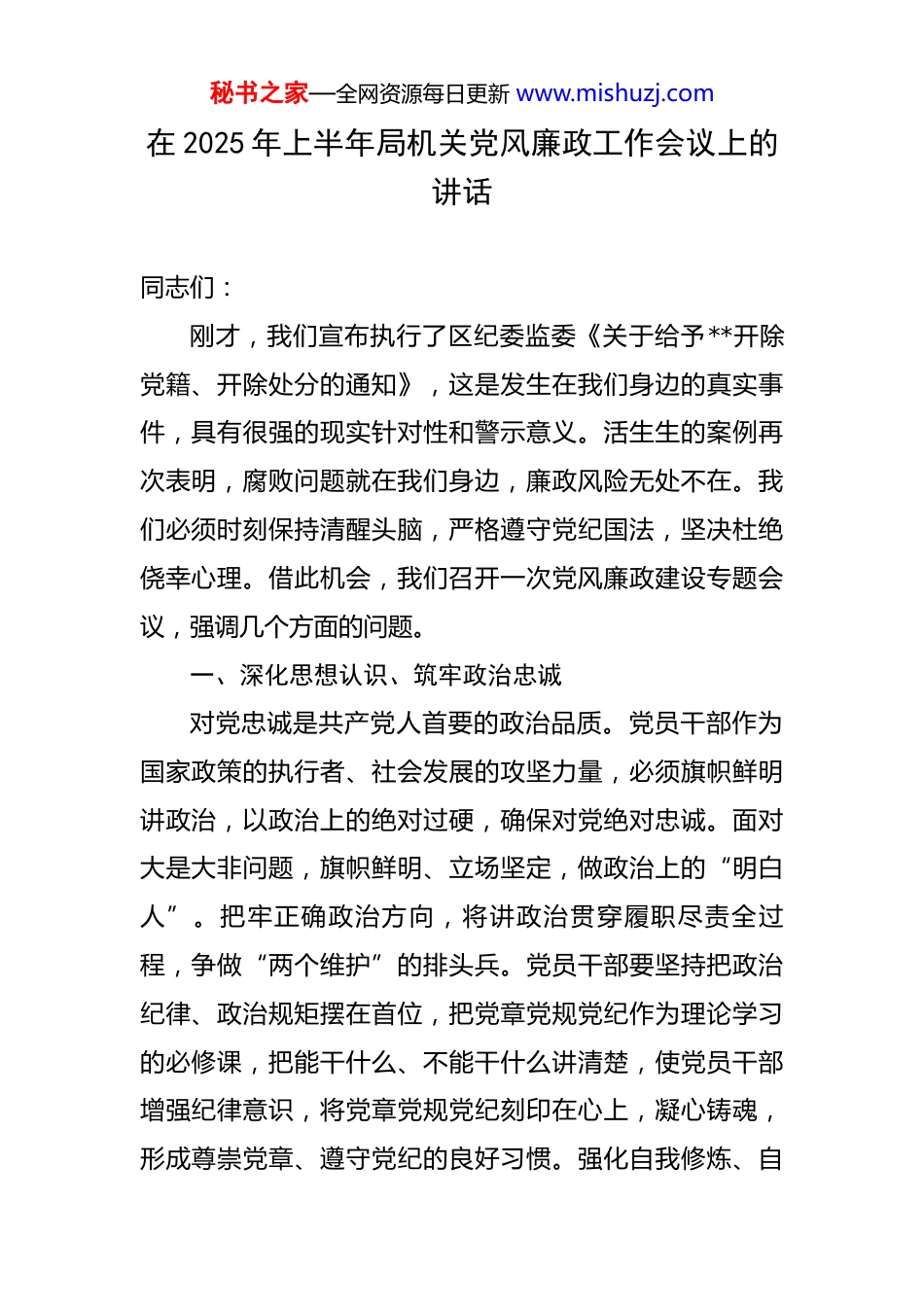 秘书之家—全网资源每日更新 www.mishuzj.com

在 2025 年上半年局机关党风廉政工作会议上的讲话

同志们：

刚才，我们宣布执行了区纪委监委《关于给予**开除党籍、开除处分的通知》，这是发生在我们身边的真实事件，具有很强的现实针对性和警示意义。活生生的案例再次表明，腐败问题就在我们身边，廉政风险无处不在。我们必须时刻保持清醒头脑，严格遵守党纪国法，坚决杜绝侥幸心理。借此机会，我们召开一次党风廉政建设专题会议，强调几个方面的问题。

一、深化思想认识、筑牢政治忠诚

对党忠诚是共产党人首要的政治品质。党员干部作为国家政策的执行者、社会发展的攻坚力量，必须旗帜鲜明讲政治，以政治上的绝对过硬，确保对党绝对忠诚。面对大是大非问题，旗帜鲜明、立场坚定，做政治上的“明白人”。把牢正确政治方向，将讲政治贯穿履职尽责全过程，争做“两个维护”的排头兵。党员干部要坚持把政治纪律、政治规矩摆在首位，把党章党规党纪作为理论学习的必修课，把能干什么、不能干什么讲清楚，使党员干部增强纪律意识，将党章党规党纪刻印在心上，凝心铸魂，形成尊崇党章、遵守党纪的良好习惯。强化自我修炼、自